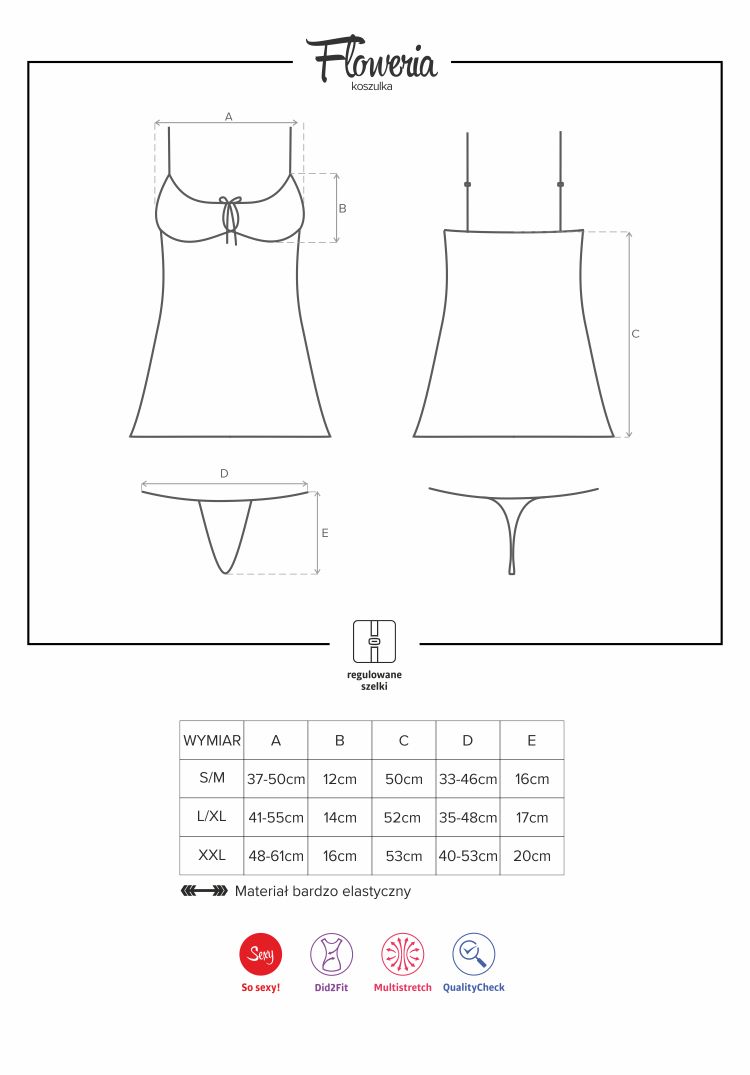 Floweria
koszulka

A
B
C
D
E

regulowane szelki

| WYMIAR | A | B | C | D | E |
|---|---|---|---|---|---|
| S/M | 37-50cm | 12cm | 50cm | 33-46cm | 16cm |
| L/XL | 41-55cm | 14cm | 52cm | 35-48cm | 17cm |
| XXL | 48-61cm | 16cm | 53cm | 40-53cm | 20cm |

Materiał bardzo elastyczny

Sexy
So sexy!
Did2Fit
Multistretch
QualityCheck